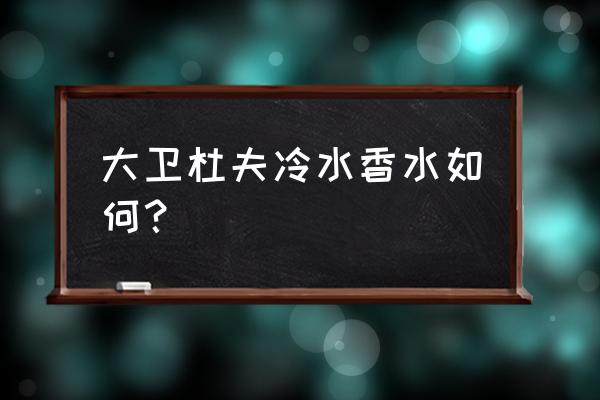 大卫杜夫冷水香水如何？